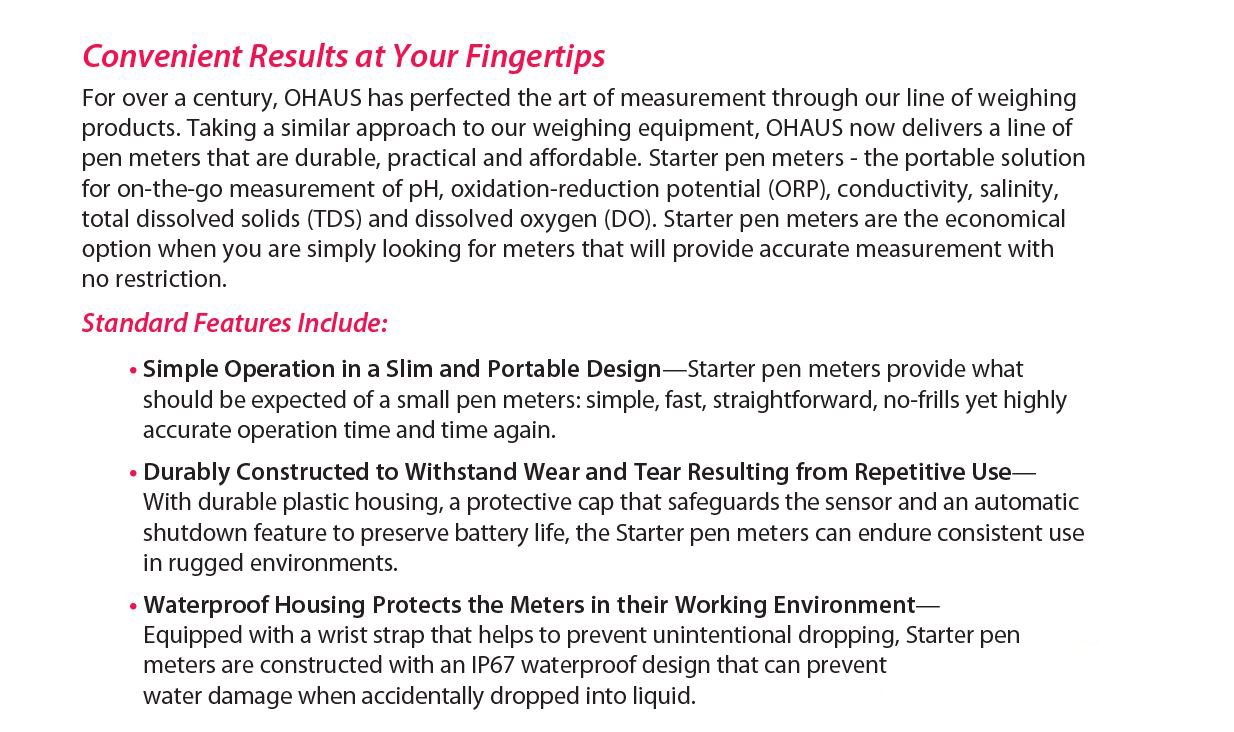 Convenient Results at Your Fingertips

For over a century, OHAUS has perfected the art of measurement through our line of weighing products. Taking a similar approach to our weighing equipment, OHAUS now delivers a line of pen meters that are durable, practical and affordable. Starter pen meters - the portable solution for on-the-go measurement of pH, oxidation-reduction potential (ORP), conductivity, salinity, total dissolved solids (TDS) and dissolved oxygen (DO). Starter pen meters are the economical option when you are simply looking for meters that will provide accurate measurement with no restriction.

Standard Features Include:

• Simple Operation in a Slim and Portable Design—Starter pen meters provide what should be expected of a small pen meters: simple, fast, straightforward, no-frills yet highly accurate operation time and time again.

• Durably Constructed to Withstand Wear and Tear Resulting from Repetitive Use—With durable plastic housing, a protective cap that safeguards the sensor and an automatic shutdown feature to preserve battery life, the Starter pen meters can endure consistent use in rugged environments.

• Waterproof Housing Protects the Meters in their Working Environment—Equipped with a wrist strap that helps to prevent unintentional dropping, Starter pen meters are constructed with an IP67 waterproof design that can prevent water damage when accidentally dropped into liquid.